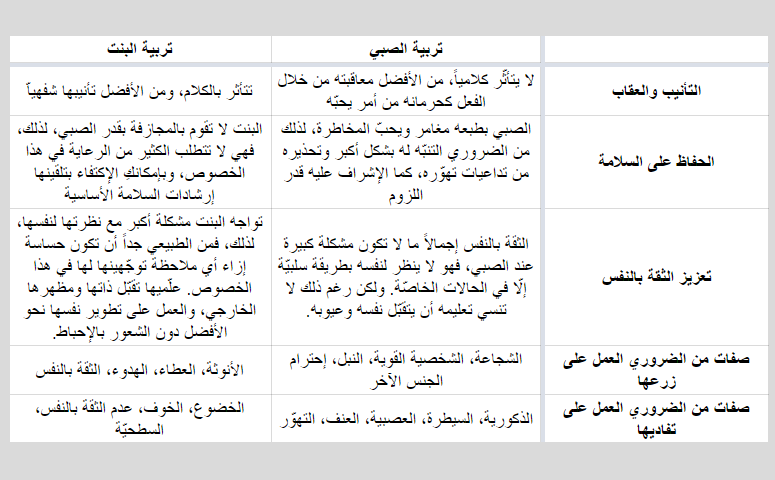 | | تربية الصبي | تربية البنت |
|---|---|---|
| التأنيب والعقاب | لا يتأثّر كلامياً، من الأفضل معاقبته من خلال الفعل كحرمانه من أمر يحبّه | تتأثر بالكلام، ومن الأفضل تأنيبها شفهياً |
| الحفاظ على السلامة | الصبي بطبعه مغامر ويحبّ المخاطرة، لذلك من الضروري التنبّه له بشكل أكبر وتحذيره من تداعيات تهوّره، كما الإشراف عليه قدر اللزوم | البنت لا تقوم بالمجازفة بقدر الصبي، لذلك، فهي لا تتطلب الكثير من الرعاية في هذا الخصوص، وبإمكانك الإكتفاء بتلقينها إرشادات السلامة الأساسية |
| تعزيز الثقة بالنفس | الثقة بالنفس إجمالاً ما لا تكون مشكلة كبيرة عند الصبي، فهو لا ينظر لنفسه بطريقة سلبيّة إلّا في الحالات الخاصّة. ولكن رغم ذلك لا تنسي تعليمه أن يتقبّل نفسه وعيوبه. | تواجه البنت مشكلة أكبر مع نظرتها لنفسها، لذلك، فمن الطبيعي جداً أن تكون حساسة إزاء أي ملاحظة توجّهينها لها في هذا الخصوص. علّميها تقبّل ذاتها ومظهرها الخارجي، والعمل على تطوير نفسها نحو الأفضل دون الشعور بالإحباط. |
| صفات من الضروري العمل على زرعها | الشجاعة، الشخصية القوية، النبل، إحترام الجنس الآخر | الأنوثة، العطاء، الهدوء، الثقة بالنفس |
| صفات من الضروري العمل على تفاديها | الذكورية، السيطرة، العصبية، العنف، التهوّر | الخضوع، الخوف، عدم الثقة بالنفس، السطحيّة |